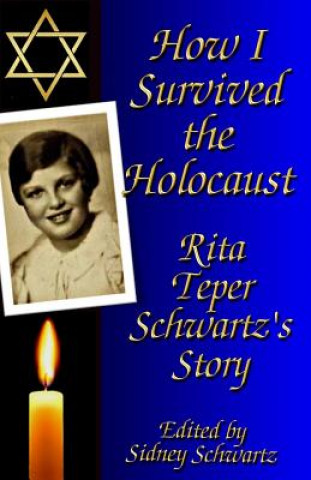 How I Survived the Holocaust

Rita Teper Schwartz's Story

Edited by Sidney Schwartz